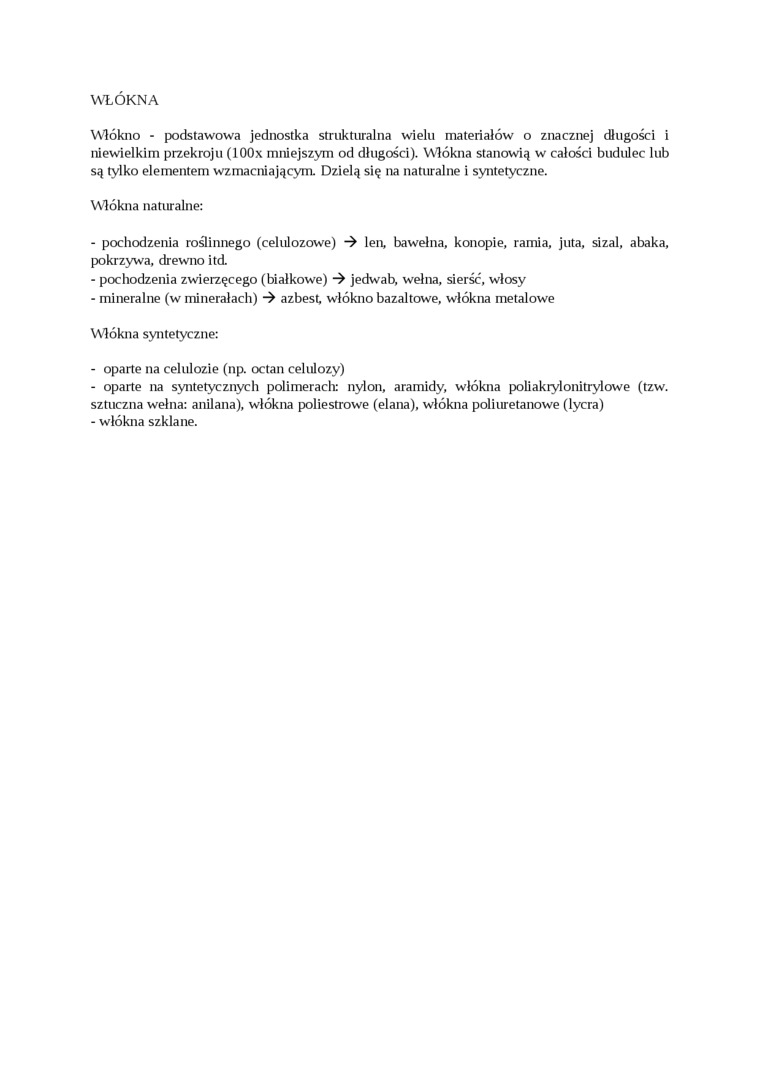 WŁÓKNA

Włókno - podstawowa jednostka strukturalna wielu materiałów o znacznej długości i niewielkim przekroju (100x mniejszym od długości). Włókna stanowią w całości budulec lub są tylko elementem wzmacniającym. Dzielą się na naturalne i syntetyczne.

Włókna naturalne:

- pochodzenia roślinnego (celulozowe) → len, bawełna, konopie, ramia, juta, sizal, abaka, pokrzywa, drewno itd.
- pochodzenia zwierzęcego (białkowe) → jedwab, wełna, sierść, włosy
- mineralne (w minerałach) → azbest, włókno bazaltowe, włókna metalowe

Włókna syntetyczne:

- oparte na celulozie (np. octan celulozy)
- oparte na syntetycznych polimerach: nylon, aramidy, włókna poliakrylonitrylowe (tzw. sztuczna wełna: anilana), włókna poliestrowe (elana), włókna poliuretanowe (lycra)
- włókna szklane.